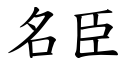 名臣